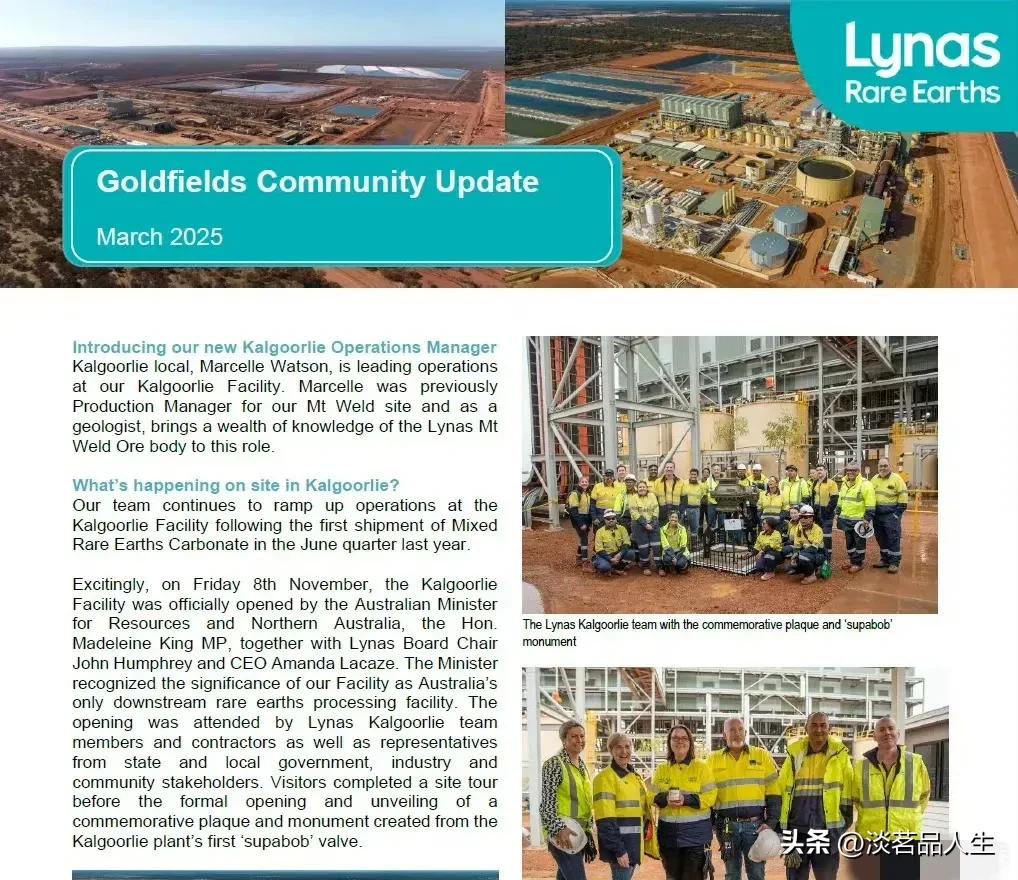 Lynas Rare Earths

Goldfields Community Update

March 2025

Introducing our new Kalgoorlie Operations Manager
Kalgoorlie local, Marcelle Watson, is leading operations at our Kalgoorlie Facility. Marcelle was previously Production Manager for our Mt Weld site and as a geologist, brings a wealth of knowledge of the Lynas Mt Weld Ore body to this role.

What's happening on site in Kalgoorlie?
Our team continues to ramp up operations at the Kalgoorlie Facility following the first shipment of Mixed Rare Earths Carbonate in the June quarter last year.

Excitingly, on Friday 8th November, the Kalgoorlie Facility was officially opened by the Australian Minister for Resources and Northern Australia, the Hon. Madeleine King MP, together with Lynas Board Chair John Humphrey and CEO Amanda Lacaze. The Minister recognized the significance of our Facility as Australia's only downstream rare earths processing facility. The opening was attended by Lynas Kalgoorlie team members and contractors as well as representatives from state and local government, industry and community stakeholders. Visitors completed a site tour before the formal opening and unveiling of a commemorative plaque and monument created from the Kalgoorlie plant's first 'supabob' valve.

The Lynas Kalgoorlie team with the commemorative plaque and 'supabob' monument

头条 @淡茗品人生